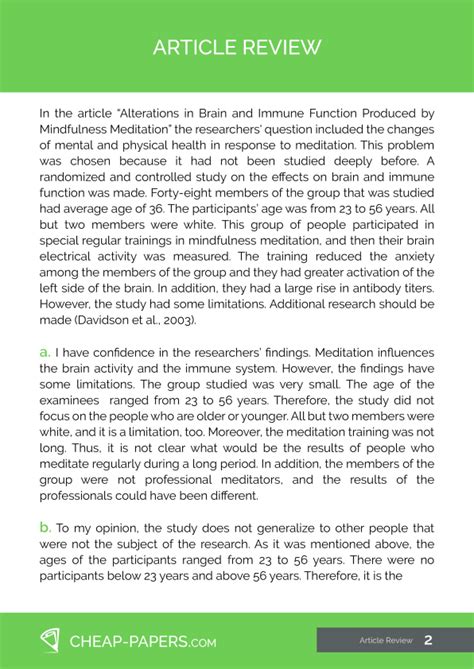 ARTICLE REVIEW

In the article "Alterations in Brain and Immune Function Produced by Mindfulness Meditation" the researchers' question included the changes of mental and physical health in response to meditation. This problem was chosen because it had not been studied deeply before. A randomized and controlled study on the effects on brain and immune function was made. Forty-eight members of the group that was studied had average age of 36. The participants' age was from 23 to 56 years. All but two members were white. This group of people participated in special regular trainings in mindfulness meditation, and then their brain electrical activity was measured. The training reduced the anxiety among the members of the group and they had greater activation of the left side of the brain. In addition, they had a large rise in antibody titers. However, the study had some limitations. Additional research should be made (Davidson et al., 2003).

a. I have confidence in the researchers' findings. Meditation influences the brain activity and the immune system. However, the findings have some limitations. The group studied was very small. The age of the examinees ranged from 23 to 56 years. Therefore, the study did not focus on the people who are older or younger. All but two members were white, and it is a limitation, too. Moreover, the meditation training was not long. Thus, it is not clear what would be the results of people who meditate regularly during a long period. In addition, the members of the group were not professional meditators, and the results of the professionals could have been different.

b. To my opinion, the study does not generalize to other people that were not the subject of the research. As it was mentioned above, the ages of the participants ranged from 23 to 56 years. There were no participants below 23 years and above 56 years. Therefore, it is the

CHEAP-PAPERS.COM

Article Review 2